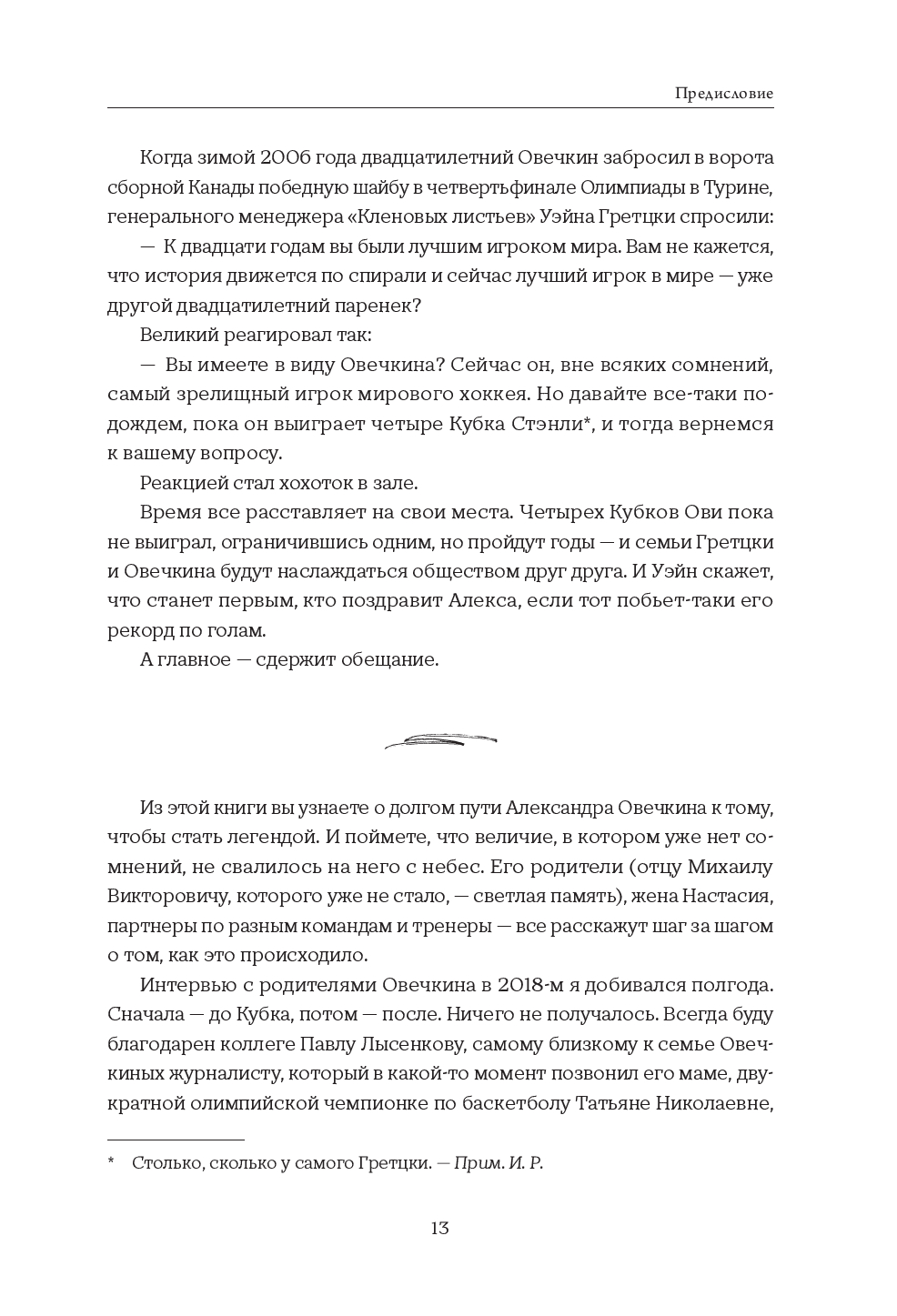 Предисловие

Когда зимой 2006 года двадцатилетний Овечкин забросил в ворота сборной Канады победную шайбу в четвертьфинале Олимпиады в Турине, генерального менеджера «Кленовых листьев» Уэйна Гретцки спросили:

— К двадцати годам вы были лучшим игроком мира. Вам не кажется, что история движется по спирали и сейчас лучший игрок в мире — уже другой двадцатилетний паренек?

Великий реагировал так:

— Вы имеете в виду Овечкина? Сейчас он, вне всяких сомнений, самый зрелищный игрок мирового хоккея. Но давайте все-таки подождем, пока он выиграет четыре Кубка Стэнли*, и тогда вернемся к вашему вопросу.

Реакцией стал хохоток в зале.

Время все расставляет на свои места. Четырех Кубков Ови пока не выиграл, ограничившись одним, но пройдут годы — и семьи Гретцки и Овечкина будут наслаждаться обществом друг друга. И Уэйн скажет, что станет первым, кто поздравит Алекса, если тот побьет-таки его рекорд по голам.

А главное — сдержит обещание.

Из этой книги вы узнаете о долгом пути Александра Овечкина к тому, чтобы стать легендой. И поймете, что величие, в котором уже нет сомнений, не свалилось на него с небес. Его родители (отцу Михаилу Викторовичу, которого уже не стало, — светлая память), жена Настасия, партнеры по разным командам и тренеры — все расскажут шаг за шагом о том, как это происходило.

Интервью с родителями Овечкина в 2018-м я добивался полгода. Сначала — до Кубка, потом — после. Ничего не получалось. Всегда буду благодарен коллеге Павлу Лысенкову, самому близкому к семье Овечкиных журналисту, который в какой-то момент позвонил его маме, двукратной олимпийской чемпионке по баскетболу Татьяне Николаевне,

* Столько, сколько у самого Гретцки. — Прим. И. Р.

13